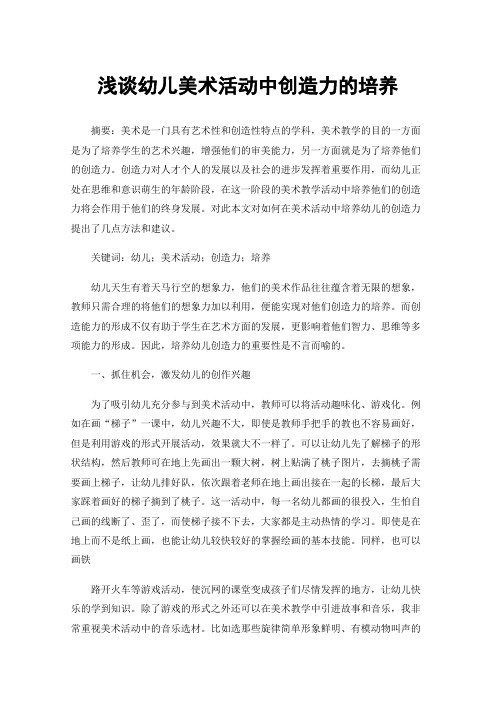 浅谈幼儿美术活动中创造力的培养

摘要：美术是一门具有艺术性和创造性特点的学科，美术教学的目的一方面是为了培养学生的艺术兴趣，增强他们的审美能力，另一方面就是为了培养他们的创造力。创造力对人才个人的发展以及社会的进步发挥着重要作用，而幼儿正处在思维和意识萌生的年龄阶段，在这一阶段的美术教学活动中培养他们的创造力将会作用于他们的终身发展。对此本文对如何在美术活动中培养幼儿的创造力提出了几点方法和建议。

关键词：幼儿；美术活动；创造力；培养

幼儿天生有着天马行空的想象力，他们的美术作品往往蕴含着无限的想象，教师只需合理的将他们的想象力加以利用，便能实现对他们创造力的培养。而创造能力的形成不仅有助于学生在艺术方面的发展，更影响着他们智力、思维等多项能力的形成。因此，培养幼儿创造力的重要性是不言而喻的。

一、抓住机会，激发幼儿的创作兴趣

为了吸引幼儿充分参与到美术活动中，教师可以将活动趣味化、游戏化。例如在画“梯子”一课中，幼儿兴趣不大，即使是教师手把手的教也不容易画好，但是利用游戏的形式开展活动，效果就大不一样了。可以让幼儿先了解梯子的形状结构，然后教师可在地上先画出一颗大树，树上贴满了桃子图片，去摘桃子需要画上梯子，让幼儿排好队，依次跟着老师在地上画出接在一起的长梯，最后大家踩着画好的梯子摘到了桃子。这一活动中，每一名幼儿都画的很投入，生怕自己画的线断了、歪了，而使梯子接不下去，大家都是主动热情的学习。即使是在地上而不是纸上画，也能让幼儿较快较好的掌握绘画的基本技能。同样，也可以画铁

路开火车等游戏活动，使沉闷的课堂变成孩子们尽情发挥的地方，让幼儿快乐的学到知识。除了游戏的形式之外还可以在美术教学中引进故事和音乐，我非常重视美术活动中的音乐选材。比如选那些旋律简单形象鲜明、有模动物叫声的